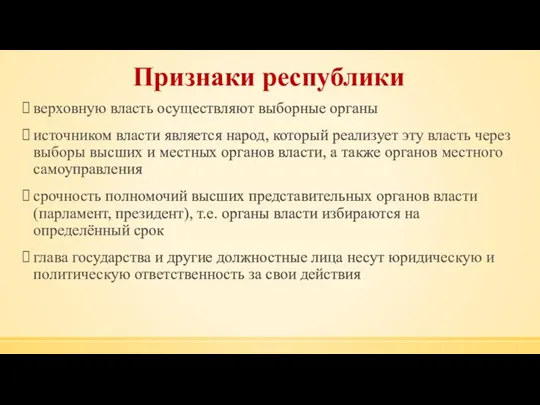 Признаки республики

верховную власть осуществляют выборные органы

источником власти является народ, который реализует эту власть через выборы высших и местных органов власти, а также органов местного самоуправления

срочность полномочий высших представительных органов власти (парламент, президент), т.е. органы власти избираются на определённый срок

глава государства и другие должностные лица несут юридическую и политическую ответственность за свои действия